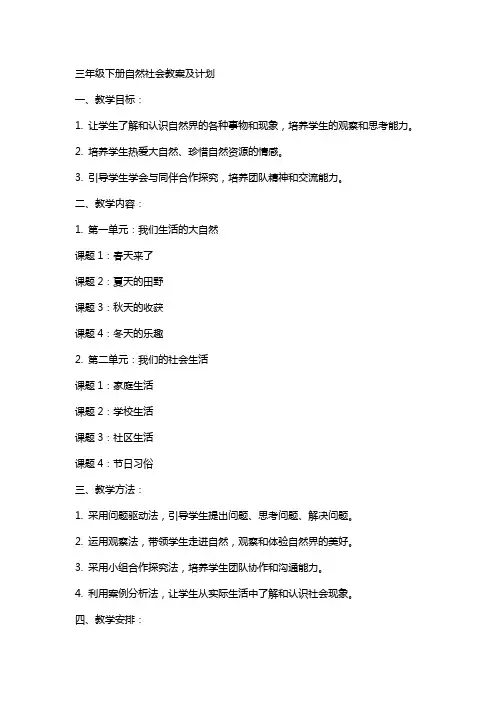 三年级下册自然社会教案及计划

一、教学目标：

1. 让学生了解和认识自然界的各种事物和现象，培养学生的观察和思考能力。

2. 培养学生热爱大自然、珍惜自然资源的情感。

3. 引导学生学会与同伴合作探究，培养团队精神和交流能力。

二、教学内容：

1. 第一单元：我们生活的大自然

课题 1：春天来了

课题 2：夏天的田野

课题 3：秋天的收获

课题 4：冬天的乐趣

2. 第二单元：我们的社会生活

课题 1：家庭生活

课题 2：学校生活

课题 3：社区生活

课题 4：节日习俗

三、教学方法：

1. 采用问题驱动法，引导学生提出问题、思考问题、解决问题。

2. 运用观察法，带领学生走进自然，观察和体验自然界的美好。

3. 采用小组合作探究法，培养学生团队协作和沟通能力。

4. 利用案例分析法，让学生从实际生活中了解和认识社会现象。

四、教学安排：